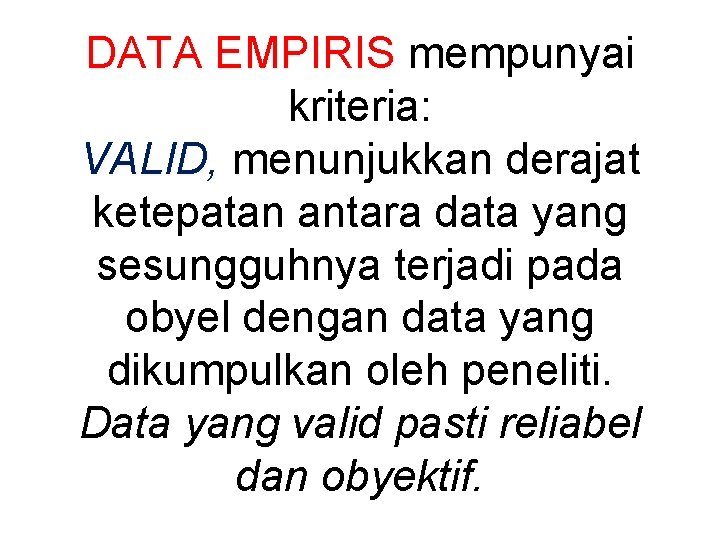 DATA EMPIRIS mempunyai kriteria:
VALID, menunjukkan derajat ketepatan antara data yang sesungguhnya terjadi pada obyel dengan data yang dikumpulkan oleh peneliti. Data yang valid pasti reliabel dan obyektif.